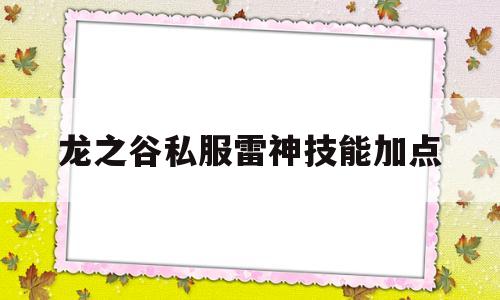 龙之谷私服雷神技能加点